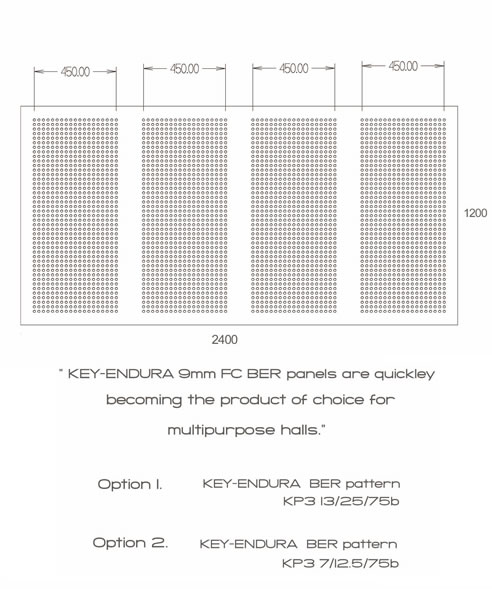 450.00 450.00 450.00 450.00

1200

2400

" KEY-ENDURA 9mm FC BER panels are quickley becoming the product of choice for multipurpose halls."

Option 1. KEY-ENDURA BER pattern KP3 13/25/75b

Option 2. KEY-ENDURA BER pattern KP3 7/12.5/75b